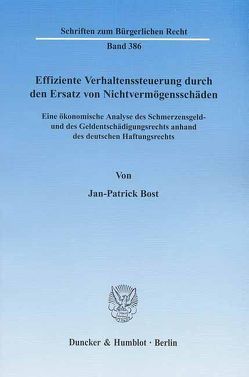 Schriften zum Bürgerlichen Recht

Band 386

Effiziente Verhaltenssteuerung durch den Ersatz von Nichtvermögensschäden

Eine ökonomische Analyse des Schmerzensgeld- und des Geldentschädigungsrechts anhand des deutschen Haftungsrechts

Von

Jan-Patrick Bost

Duncker & Humblot · Berlin